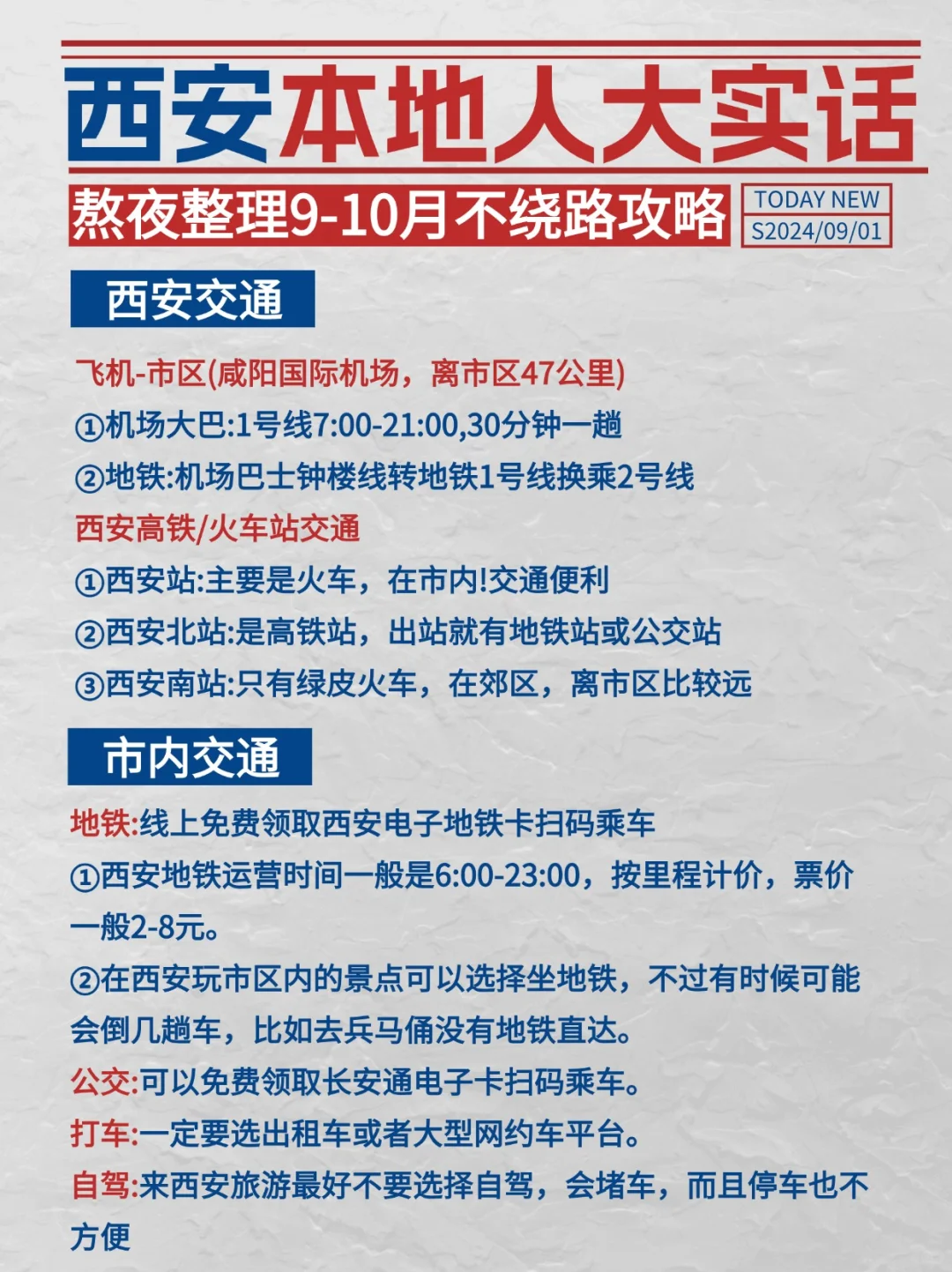 西安本地人大实话

熬夜整理9-10月不绕路攻略

TODAY NEW
S2024/09/01

西安交通

飞机-市区(咸阳国际机场，离市区47公里)

①机场大巴:1号线7:00-21:00,30分钟一趟

②地铁:机场巴士钟楼线转地铁1号线换乘2号线

西安高铁/火车站交通

①西安站:主要是火车，在市内!交通便利

②西安北站:是高铁站，出站就有地铁站或公交站

③西安南站:只有绿皮火车，在郊区，离市区比较远

市内交通

地铁:线上免费领取西安电子地铁卡扫码乘车

①西安地铁运营时间一般是6:00-23:00，按里程计价，票价一般2-8元。

②在西安玩市区内的景点可以选择坐地铁，不过有时候可能会倒几趟车，比如去兵马俑没有地铁直达。

公交:可以免费领取长安通电子卡扫码乘车。

打车:一定要选出租车或者大型网约车平台。

自驾:来西安旅游最好不要选择自驾，会堵车，而且停车也不方便